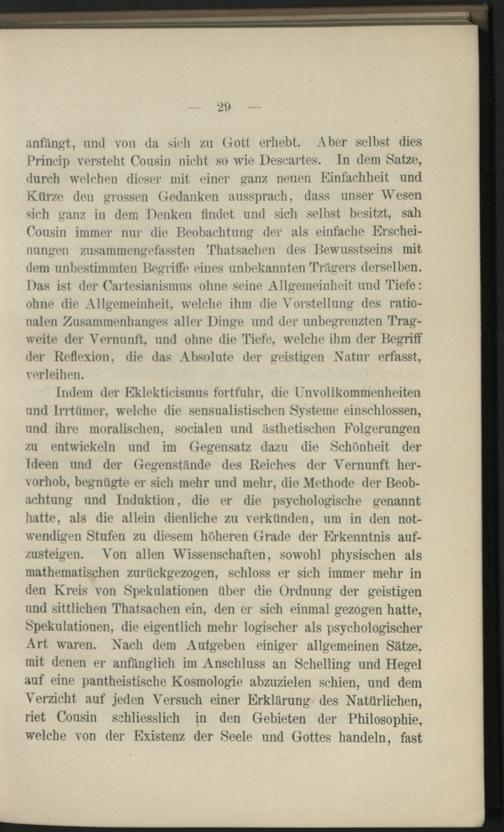 — 29 —

anfängt, und von da sich zu Gott erhebt. Aber selbst dies Princip versteht Cousin nicht so wie Descartes. In dem Satze, durch welchen dieser mit einer ganz neuen Einfachheit und Kürze den grossen Gedanken aussprach, dass unser Wesen sich ganz in dem Denken findet und sich selbst besitzt, sah Cousin immer nur die Beobachtung der als einfache Erscheinungen zusammengefassten Thatsachen des Bewusstseins mit dem unbestimmten Begriffe eines unbekannten Trägers derselben. Das ist der Cartesianismus ohne seine Allgemeinheit und Tiefe: ohne die Allgemeinheit, welche ihm die Vorstellung des rationalen Zusammenhanges aller Dinge und der unbegrenzten Tragweite der Vernunft, und ohne die Tiefe, welche ihm der Begriff der Reflexion, die das Absolute der geistigen Natur erfasst, verleihen.

Indem der Eklekticismus fortfuhr, die Unvollkommenheiten und Irrtümer, welche die sensualistischen Systeme einschlossen, und ihre moralischen, socialen und ästhetischen Folgerungen zu entwickeln und im Gegensatz dazu die Schönheit der Ideen und der Gegenstände des Reiches der Vernunft hervorhob, begnügte er sich mehr und mehr, die Methode der Beobachtung und Induktion, die er die psychologische genannt hatte, als die allein dienliche zu verkünden, um in den notwendigen Stufen zu diesem höheren Grade der Erkenntnis aufzusteigen. Von allen Wissenschaften, sowohl physischen als mathematischen zurückgezogen, schloss er sich immer mehr in den Kreis von Spekulationen über die Ordnung der geistigen und sittlichen Thatsachen ein, den er sich einmal gezogen hatte, Spekulationen, die eigentlich mehr logischer als psychologischer Art waren. Nach dem Aufgeben einiger allgemeinen Sätze, mit denen er anfänglich im Anschluss an Schelling und Hegel auf eine pantheistische Kosmologie abzuzielen schien, und dem Verzicht auf jeden Versuch einer Erklärung des Natürlichen, riet Cousin schliesslich in den Gebieten der Philosophie, welche von der Existenz der Seele und Gottes handeln, fast